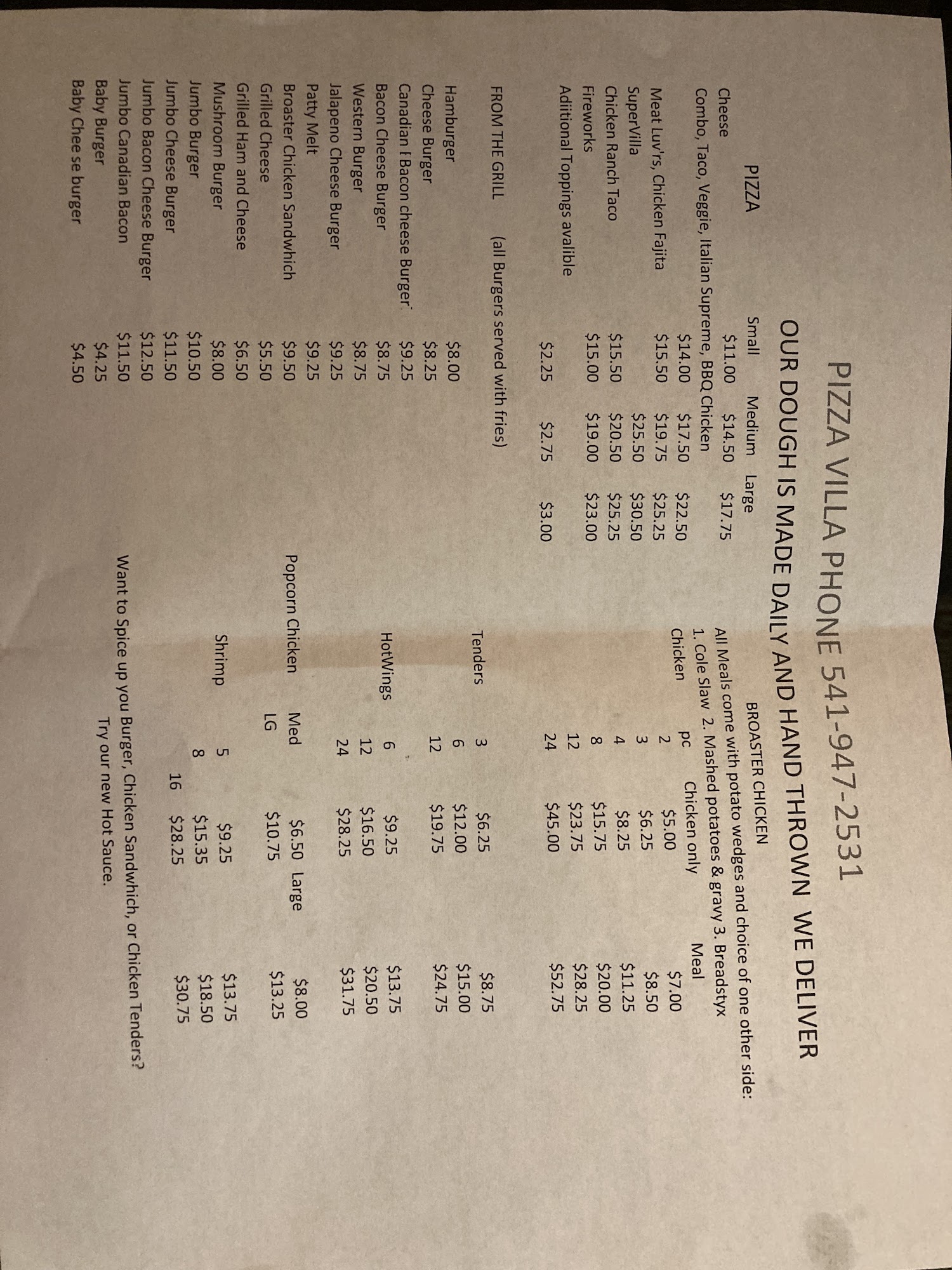 PIZZA VILLA PHONE 541-947-2531

OUR DOUGH IS MADE DAILY AND HAND THROWN WE DELIVER

PIZZA

| | Small | Medium | Large |
|---|---|---|---|
| Cheese | $11.00 | $14.50 | $17.75 |
| Combo, Taco, Veggie, Italian Supreme, BBQ Chicken | $14.00 | $17.50 | $22.50 |
| Meat Luv'rs, Chicken Fajita | $15.50 | $19.75 | $25.25 |
| SuperVilla | | $25.50 | $30.50 |
| Chicken Ranch Taco | $15.50 | $20.50 | $25.25 |
| Fireworks | $15.00 | $19.00 | $23.00 |
| Aditional Toppings avalible | $2.25 | $2.75 | $3.00 |

FROM THE GRILL (all Burgers served with fries)

| | |
|---|---|
| Hamburger | $8.00 |
| Cheese Burger | $8.25 |
| Canadian I Bacon cheese Burger | $9.25 |
| Bacon Cheese Burger | $8.75 |
| Western Burger | $8.75 |
| Jalapeno Cheese Burger | $9.25 |
| Patty Melt | $9.25 |
| Broaster Chicken Sandwhich | $9.50 |
| Grilled Cheese | $5.50 |
| Grilled Ham and Cheese | $6.50 |
| Mushroom Burger | $8.00 |
| Jumbo Burger | $10.50 |
| Jumbo Cheese Burger | $11.50 |
| Jumbo Bacon Cheese Burger | $12.50 |
| Jumbo Canadian Bacon | $11.50 |
| Baby Burger | $4.25 |
| Baby Chee se burger | $4.50 |

BROASTER CHICKEN

All Meals come with potato wedges and choice of one other side:
1. Cole Slaw 2. Mashed potatoes & gravy 3. Breadstyx

| | pc | Chicken only | Meal |
|---|---|---|---|
| Chicken | 2 | $5.00 | $7.00 |
| | 3 | $6.25 | $8.50 |
| | 4 | $8.25 | $11.25 |
| | 8 | $15.75 | $20.00 |
| | 12 | $23.75 | $28.25 |
| | 24 | $45.00 | $52.75 |
| Tenders | 3 | $6.25 | $8.75 |
| | 6 | $12.00 | $15.00 |
| | 12 | $19.75 | $24.75 |
| HotWings | 6 | $9.25 | $13.75 |
| | 12 | $16.50 | $20.50 |
| | 24 | $28.25 | $31.75 |
| Popcorn Chicken | Med | $6.50 Large | $8.00 |
| | LG | $10.75 | $13.25 |
| Shrimp | 5 | $9.25 | $13.75 |
| | 8 | $15.35 | $18.50 |
| | 16 | $28.25 | $30.75 |

Want to Spice up you Burger, Chicken Sandwhich, or Chicken Tenders?
Try our new Hot Sauce.